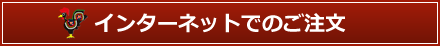 インターネットでのご注文